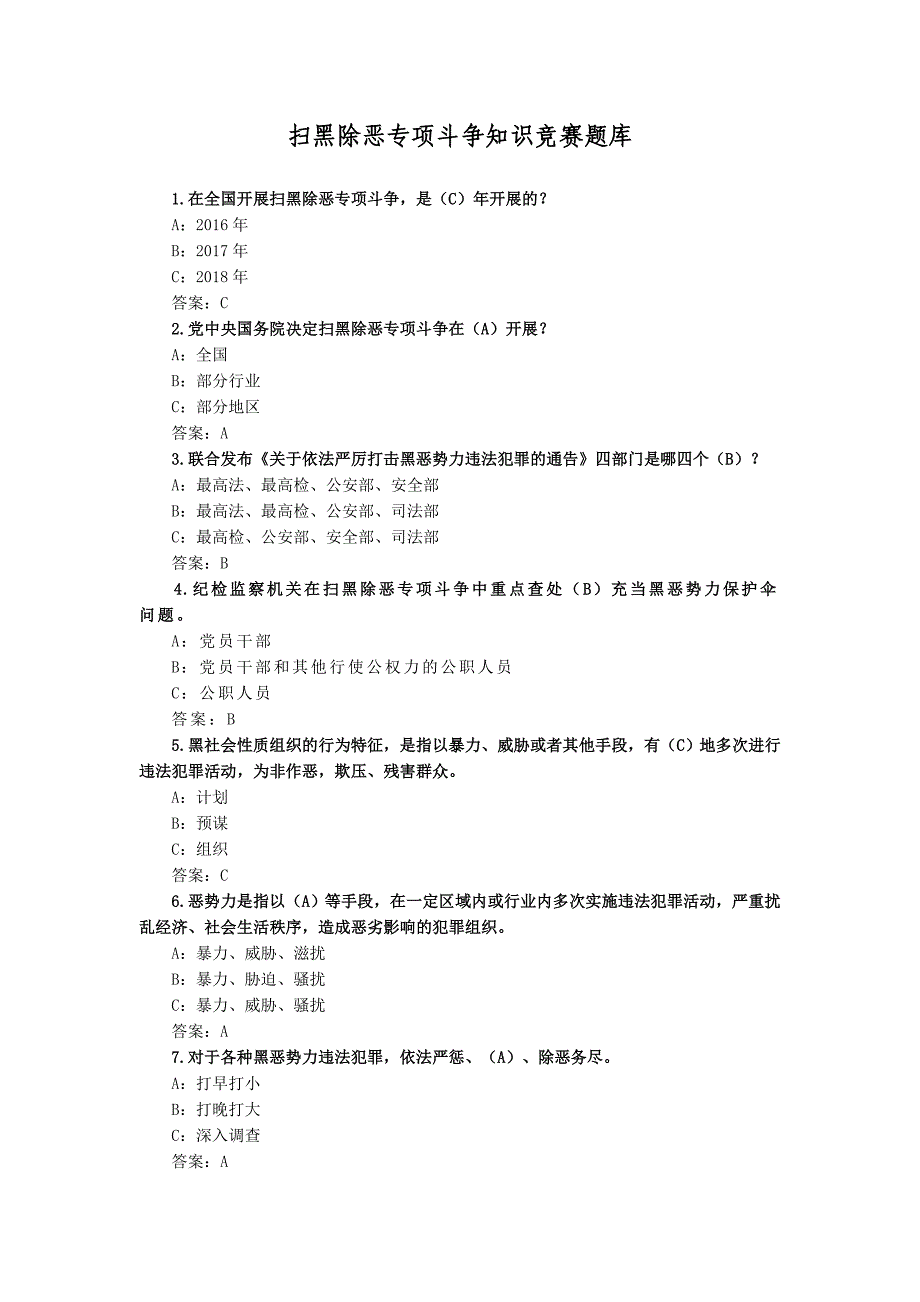 扫黑除恶专项斗争知识竞赛题库

1.在全国开展扫黑除恶专项斗争，是（C）年开展的？
A：2016 年
B：2017 年
C：2018 年
答案：C

2.党中央国务院决定扫黑除恶专项斗争在（A）开展？
A：全国
B：部分行业
C：部分地区
答案：A

3.联合发布《关于依法严厉打击黑恶势力违法犯罪的通告》四部门是哪四个（B）？
A：最高法、最高检、公安部、安全部
B：最高法、最高检、公安部、司法部
C：最高检、公安部、安全部、司法部
答案：B

4.纪检监察机关在扫黑除恶专项斗争中重点查处（B）充当黑恶势力保护伞问题。
A：党员干部
B：党员干部和其他行使公权力的公职人员
C：公职人员
答案：B

5.黑社会性质组织的行为特征，是指以暴力、威胁或者其他手段，有（C）地多次进行违法犯罪活动，为非作恶，欺压、残害群众。
A：计划
B：预谋
C：组织
答案：C

6.恶势力是指以（A）等手段，在一定区域内或行业内多次实施违法犯罪活动，严重扰乱经济、社会生活秩序，造成恶劣影响的犯罪组织。
A：暴力、威胁、滋扰
B：暴力、胁迫、骚扰
C：暴力、威胁、骚扰
答案：A

7.对于各种黑恶势力违法犯罪，依法严惩、（A）、除恶务尽。
A：打早打小
B：打晚打大
C：深入调查
答案：A